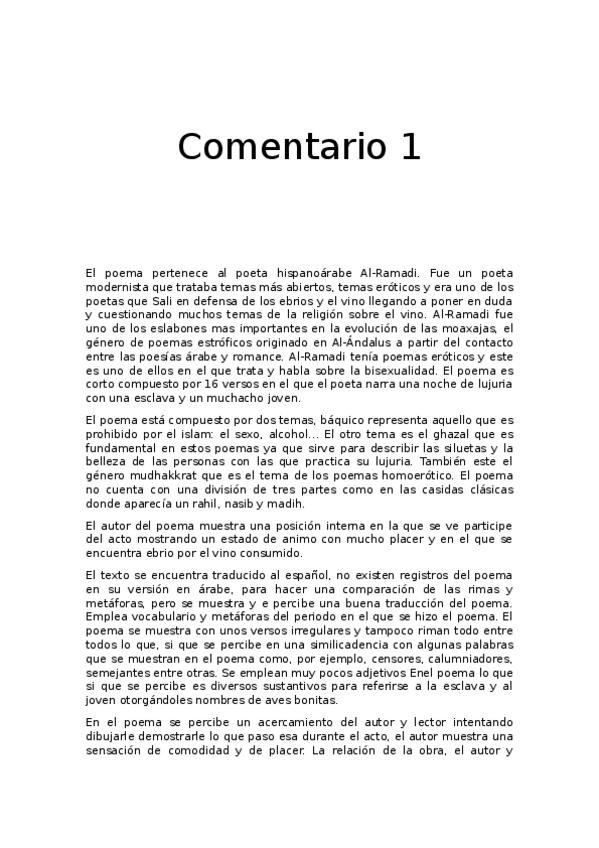 Comentario 1

El poema pertenece al poeta hispanoárabe Al-Ramadi. Fue un poeta modernista que trataba temas más abiertos, temas eróticos y era uno de los poetas que Sali en defensa de los ebrios y el vino llegando a poner en duda y cuestionando muchos temas de la religión sobre el vino. Al-Ramadi fue uno de los eslabones mas importantes en la evolución de las moaxajas, el género de poemas estróficos originado en Al-Ándalus a partir del contacto entre las poesías árabe y romance. Al-Ramadi tenía poemas eróticos y este es uno de ellos en el que trata y habla sobre la bisexualidad. El poema es corto compuesto por 16 versos en el que el poeta narra una noche de lujuria con una esclava y un muchacho joven.

El poema está compuesto por dos temas, báquico representa aquello que es prohibido por el islam: el sexo, alcohol... El otro tema es el ghazal que es fundamental en estos poemas ya que sirve para describir las siluetas y la belleza de las personas con las que practica su lujuria. También este el género mudhakkrat que es el tema de los poemas homoerótico. El poema no cuenta con una división de tres partes como en las casidas clásicas donde aparecía un rahil, nasib y madih.

El autor del poema muestra una posición interna en la que se ve participe del acto mostrando un estado de animo con mucho placer y en el que se encuentra ebrio por el vino consumido.

El texto se encuentra traducido al español, no existen registros del poema en su versión en árabe, para hacer una comparación de las rimas y metáforas, pero se muestra y e percibe una buena traducción del poema. Emplea vocabulario y metáforas del periodo en el que se hizo el poema. El poema se muestra con unos versos irregulares y tampoco riman todo entre todos lo que, si que se percibe en una similicadencia con algunas palabras que se muestran en el poema como, por ejemplo, censores, calumniadores, semejantes entre otras. Se emplean muy pocos adjetivos Enel poema lo que si que se percibe es diversos sustantivos para referirse a la esclava y al joven otorgándoles nombres de aves bonitas.

En el poema se percibe un acercamiento del autor y lector intentando dibujarle demostrarle lo que paso esa durante el acto, el autor muestra una sensación de comodidad y de placer. La relación de la obra, el autor y